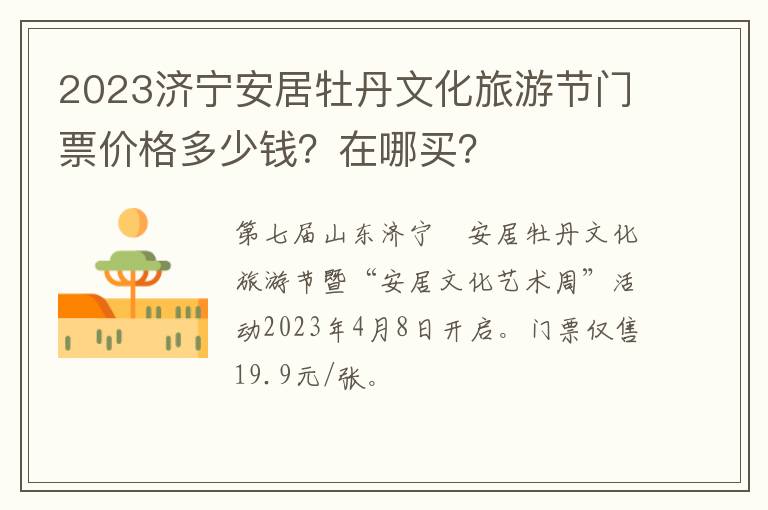 2023济宁安居牡丹文化旅游节门票价格多少钱？在哪买？

第七届山东济宁　安居牡丹文化旅游节暨“安居文化艺术周”活动2023年4月8日开启。门票仅售19.9元/张。